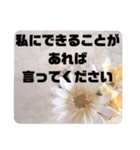 私にできることが
あれば
言ってください